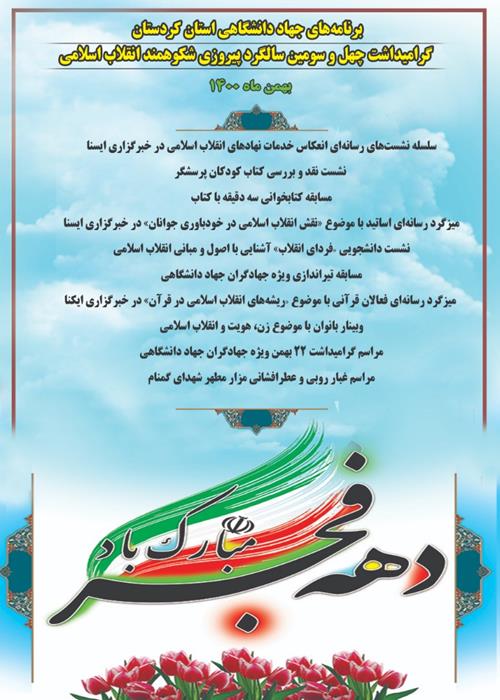 برنامه‌های جهاد دانشگاهی استان کردستان
گرامیداشت چهل و سومین سالگرد پیروزی شکوهمند انقلاب اسلامی
بهمن ماه ۱۴۰۰

سلسله نشست‌های رسانه‌ای انعکاس خدمات نهادهای انقلاب اسلامی در خبرگزاری ایسنا
نشست نقد و بررسی کتاب کودکان پرسشگر
مسابقه کتابخوانی سه دقیقه با کتاب
میزگرد رسانه‌ای اساتید با موضوع «نقش انقلاب اسلامی در خودباوری جوانان» در خبرگزاری ایسنا
نشست دانشجویی «فردای انقلاب» آشنایی با اصول و مبانی انقلاب اسلامی
مسابقه تیراندازی ویژه جهادگران جهاد دانشگاهی
میزگرد رسانه‌ای فعالان قرآنی با موضوع «ریشه‌های انقلاب اسلامی در قرآن» در خبرگزاری ایکنا
وبینار بانوان با موضوع زن، هویت و انقلاب اسلامی
مراسم گرامیداشت ۲۲ بهمن ویژه جهادگران جهاد دانشگاهی
مراسم غبار روبی و عطرافشانی مزار مطهر شهدای گمنام

دهه فجر مبارک باد